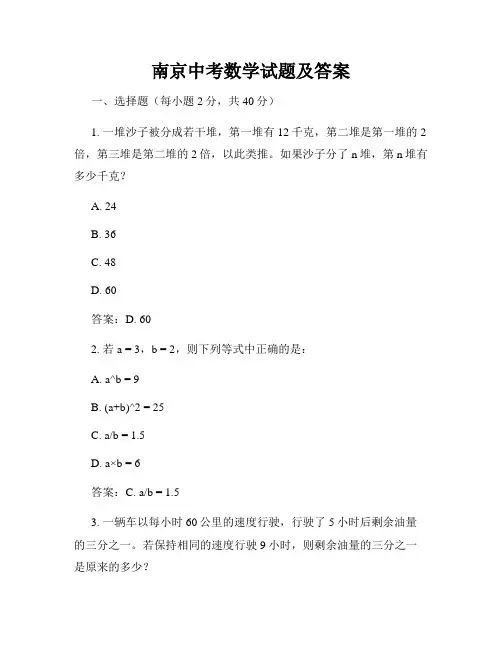 南京中考数学试题及答案

一、选择题（每小题 2 分，共 40 分）

1. 一堆沙子被分成若干堆，第一堆有 12 千克，第二堆是第一堆的 2 倍，第三堆是第二堆的 2 倍，以此类推。如果沙子分了 n 堆，第 n 堆有多少千克？

A. 24

B. 36

C. 48

D. 60

答案：D. 60

2. 若 a = 3，b = 2，则下列等式中正确的是：

A. a^b = 9

B. (a+b)^2 = 25

C. a/b = 1.5

D. a×b = 6

答案：C. a/b = 1.5

3. 一辆车以每小时 60 公里的速度行驶，行驶了 5 小时后剩余油量的三分之一。若保持相同的速度行驶 9 小时，则剩余油量的三分之一是原来的多少？